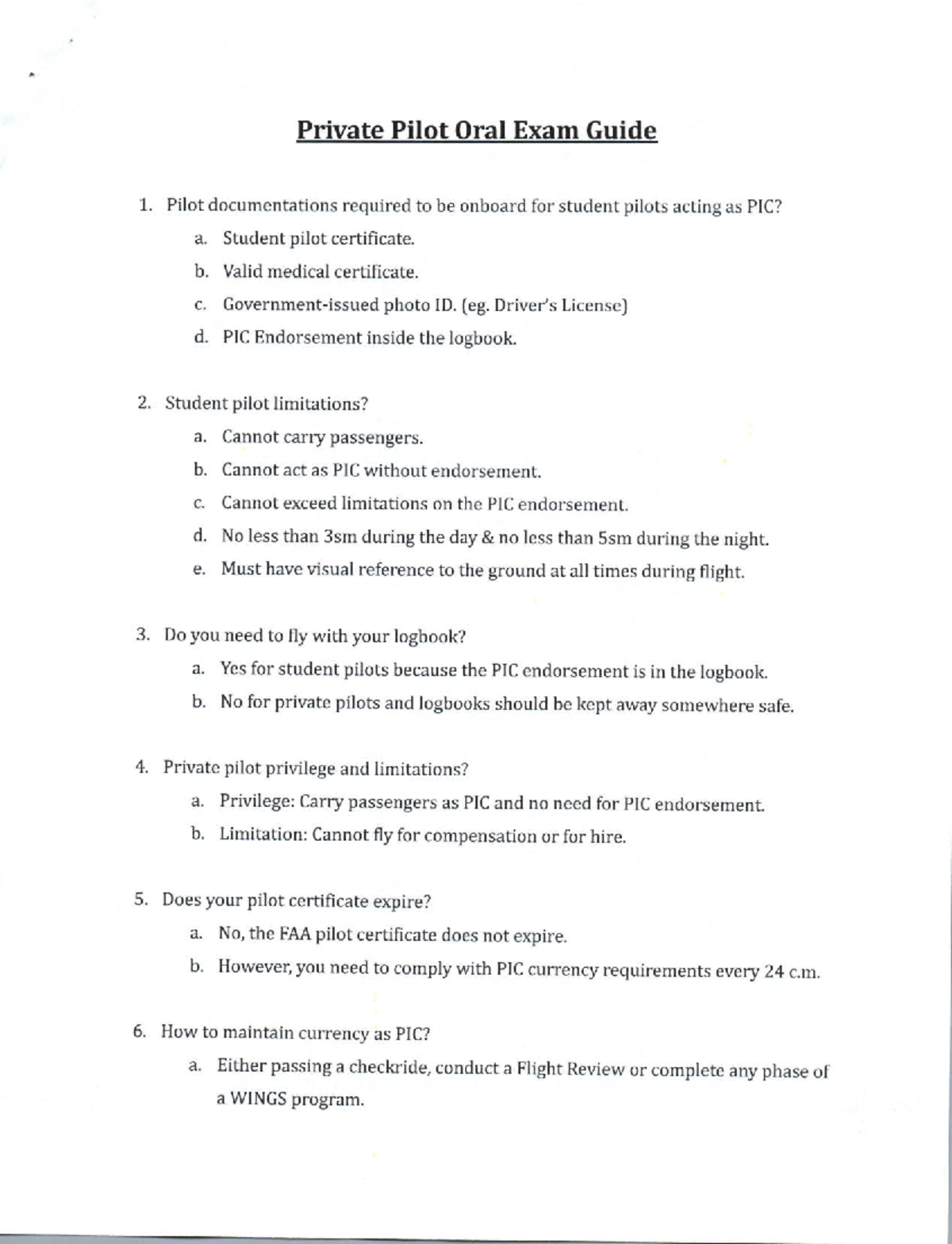 Private Pilot Oral Exam Guide

1. Pilot documentations required to be onboard for student pilots acting as PIC?
   a. Student pilot certificate.
   b. Valid medical certificate.
   c. Government-issued photo ID. (eg. Driver's License)
   d. PIC Endorsement inside the logbook.

2. Student pilot limitations?
   a. Cannot carry passengers.
   b. Cannot act as PIC without endorsement.
   c. Cannot exceed limitations on the PIC endorsement.
   d. No less than 3sm during the day & no less than 5sm during the night.
   e. Must have visual reference to the ground at all times during flight.

3. Do you need to fly with your logbook?
   a. Yes for student pilots because the PIC endorsement is in the logbook.
   b. No for private pilots and logbooks should be kept away somewhere safe.

4. Private pilot privilege and limitations?
   a. Privilege: Carry passengers as PIC and no need for PIC endorsement.
   b. Limitation: Cannot fly for compensation or for hire.

5. Does your pilot certificate expire?
   a. No, the FAA pilot certificate does not expire.
   b. However, you need to comply with PIC currency requirements every 24 c.m.

6. How to maintain currency as PIC?
   a. Either passing a checkride, conduct a Flight Review or complete any phase of a WINGS program.